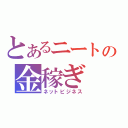 とあるニートの
金稼ぎ
ネットビジネス